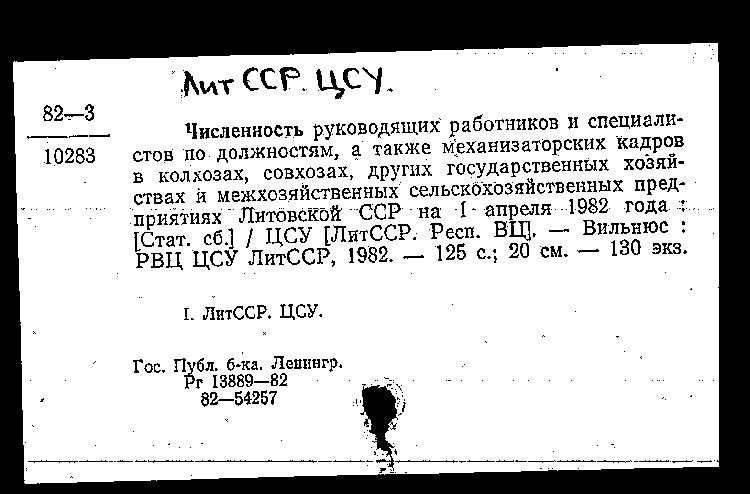 Лит ССР. ЦСУ.

82—3

10283

Численность руководящих работников и специалистов по должностям, а также механизаторских кадров в колхозах, совхозах, других государственных хозяйствах и межхозяйственных сельскохозяйственных предприятиях Литовской ССР на 1 апреля 1982 года : [Стат. сб.] / ЦСУ [ЛитССР. Респ. ВЦ]. — Вильнюс : РВЦ ЦСУ ЛитССР, 1982. — 125 с.; 20 см. — 130 экз.

I. ЛитССР. ЦСУ.

Гос. Публ. б-ка. Ленингр.
Рг 13889—82
82—54257